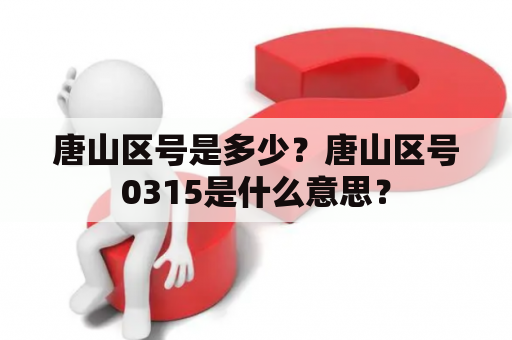 唐山区号是多少？唐山区号0315是什么意思？